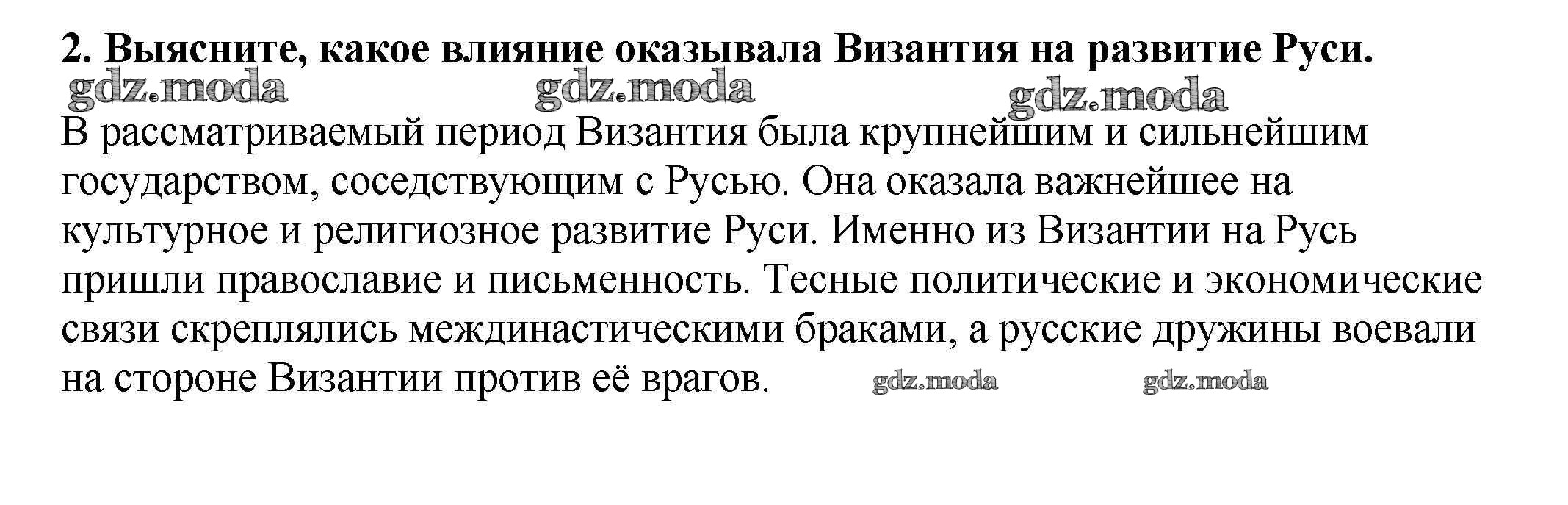 2. Выясните, какое влияние оказывала Византия на развитие Руси.

В рассматриваемый период Византия была крупнейшим и сильнейшим государством, соседствующим с Русью. Она оказала важнейшее на культурное и религиозное развитие Руси. Именно из Византии на Русь пришли православие и письменность. Тесные политические и экономические связи скреплялись междинастическими браками, а русские дружины воевали на стороне Византии против её врагов.

gdz.moda